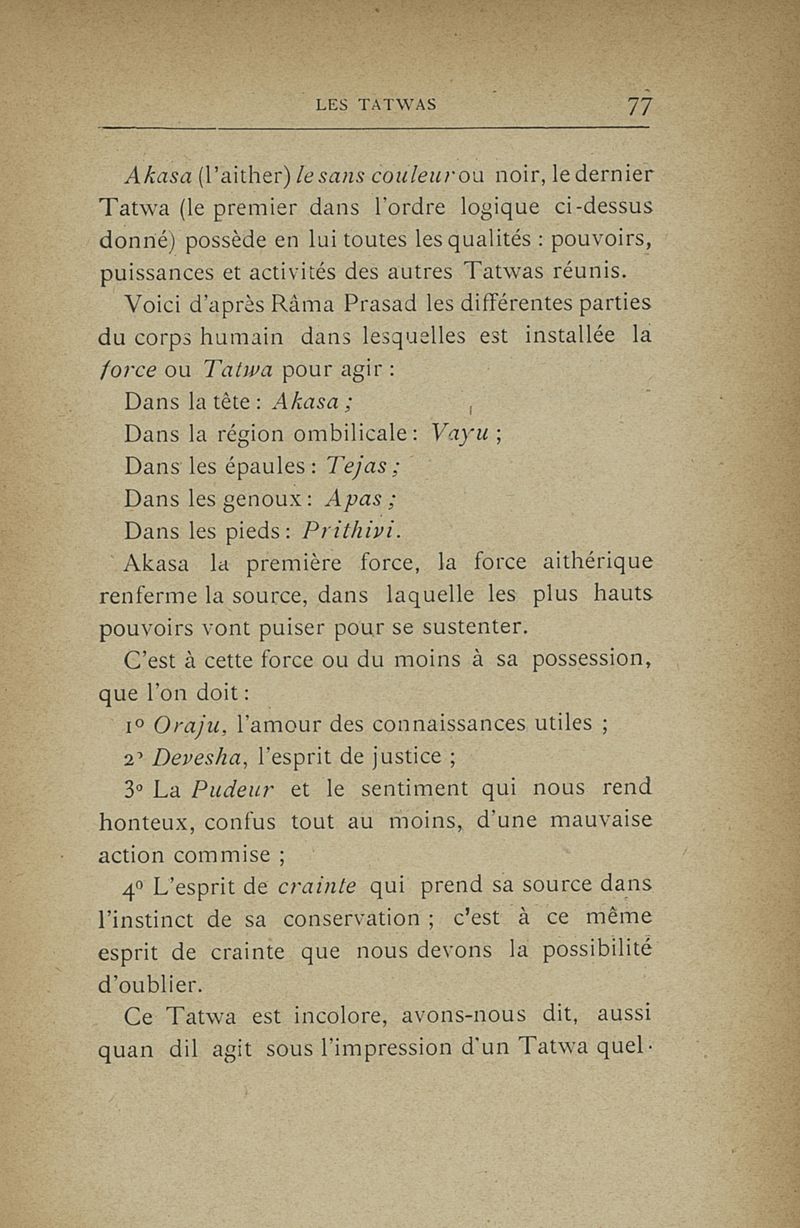 LES TATWAS 77

Akasa (l'aither) le sans couleur ou noir, le dernier Tatwa (le premier dans l'ordre logique ci-dessus donné) possède en lui toutes les qualités : pouvoirs, puissances et activités des autres Tatwas réunis.

Voici d'après Râma Prasad les différentes parties du corps humain dans lesquelles est installée la force ou Tatwa pour agir :

Dans la tête : Akasa ;

Dans la région ombilicale : Vayu ;

Dans les épaules : Tejas ;

Dans les genoux : Apas ;

Dans les pieds : Prithivi.

Akasa la première force, la force aithérique renferme la source, dans laquelle les plus hauts pouvoirs vont puiser pour se sustenter.

C'est à cette force ou du moins à sa possession, que l'on doit :

1° Oraju, l'amour des connaissances utiles ;

2° Devesha, l'esprit de justice ;

3° La Pudeur et le sentiment qui nous rend honteux, confus tout au moins, d'une mauvaise action commise ;

4° L'esprit de crainte qui prend sa source dans l'instinct de sa conservation ; c'est à ce même esprit de crainte que nous devons la possibilité d'oublier.

Ce Tatwa est incolore, avons-nous dit, aussi quan dil agit sous l'impression d'un Tatwa quel-